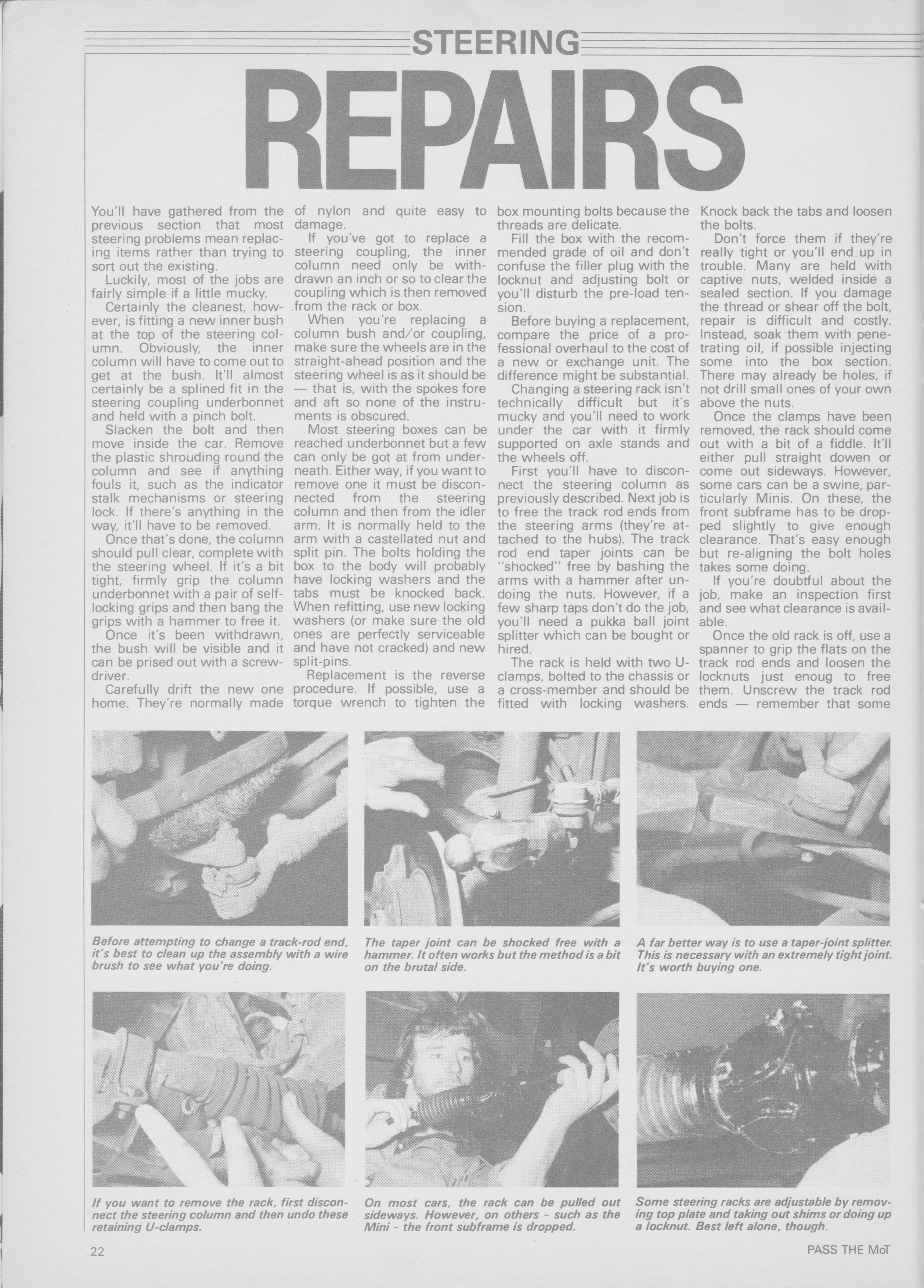 STEERING

REPAIRS

You'll have gathered from the previous section that most steering problems mean replacing items rather than trying to sort out the existing.

Luckily, most of the jobs are fairly simple if a little mucky.

Certainly the cleanest, however, is fitting a new inner bush at the top of the steering column. Obviously, the inner column will have to come out to get at the bush. It'll almost certainly be a splined fit in the steering coupling underbonnet and held with a pinch bolt.

Slacken the bolt and then move inside the car. Remove the plastic shrouding round the column and see if anything fouls it, such as the indicator stalk mechanisms or steering lock. If there's anything in the way, it'll have to be removed.

Once that's done, the column should pull clear, complete with the steering wheel. If it's a bit tight, firmly grip the column underbonnet with a pair of self-locking grips and then bang the grips with a hammer to free it.

Once it's been withdrawn, the bush will be visible and it can be prised out with a screwdriver.

Carefully drift the new one home. They're normally made of nylon and quite easy to damage.

If you've got to replace a steering coupling, the inner column need only be withdrawn an inch or so to clear the coupling which is then removed from the rack or box.

When you're replacing a column bush and/or coupling, make sure the wheels are in the straight-ahead position and the steering wheel is as it should be — that is, with the spokes fore and aft so none of the instruments is obscured.

Most steering boxes can be reached underbonnet but a few can only be got at from underneath. Either way, if you want to remove one it must be disconnected from the steering column and then from the idler arm. It is normally held to the arm with a castellated nut and split pin. The bolts holding the box to the body will probably have locking washers and the tabs must be knocked back. When refitting, use new locking washers (or make sure the old ones are perfectly serviceable and have not cracked) and new split-pins.

Replacement is the reverse procedure. If possible, use a torque wrench to tighten the box mounting bolts because the threads are delicate.

Fill the box with the recommended grade of oil and don't confuse the filler plug with the locknut and adjusting bolt or you'll disturb the pre-load tension.

Before buying a replacement, compare the price of a professional overhaul to the cost of a new or exchange unit. The difference might be substantial.

Changing a steering rack isn't technically difficult but it's mucky and you'll need to work under the car with it firmly supported on axle stands and the wheels off.

First you'll have to disconnect the steering column as previously described. Next job is to free the track rod ends from the steering arms (they're attached to the hubs). The track rod end taper joints can be "shocked" free by bashing the arms with a hammer after undoing the nuts. However, if a few sharp taps don't do the job, you'll need a pukka ball joint splitter which can be bought or hired.

The rack is held with two U-clamps, bolted to the chassis or a cross-member and should be fitted with locking washers. Knock back the tabs and loosen the bolts.

Don't force them if they're really tight or you'll end up in trouble. Many are held with captive nuts, welded inside a sealed section. If you damage the thread or shear off the bolt, repair is difficult and costly. Instead, soak them with penetrating oil, if possible injecting some into the box section. There may already be holes, if not drill small ones of your own above the nuts.

Once the clamps have been removed, the rack should come out with a bit of a fiddle. It'll either pull straight dowen or come out sideways. However, some cars can be a swine, particularly Minis. On these, the front subframe has to be dropped slightly to give enough clearance. That's easy enough but re-aligning the bolt holes takes some doing.

If you're doubtful about the job, make an inspection first and see what clearance is available.

Once the old rack is off, use a spanner to grip the flats on the track rod ends and loosen the locknuts just enoug to free them. Unscrew the track rod ends — remember that some

Before attempting to change a track-rod end, it's best to clean up the assembly with a wire brush to see what you're doing.

The taper joint can be shocked free with a hammer. It often works but the method is a bit on the brutal side.

A far better way is to use a taper-joint splitter. This is necessary with an extremely tight joint. It's worth buying one.

If you want to remove the rack, first disconnect the steering column and then undo these retaining U-clamps.

On most cars, the rack can be pulled out sideways. However, on others - such as the Mini - the front subframe is dropped.

Some steering racks are adjustable by removing top plate and taking out shims or doing up a locknut. Best left alone, though.

22

PASS THE MoT